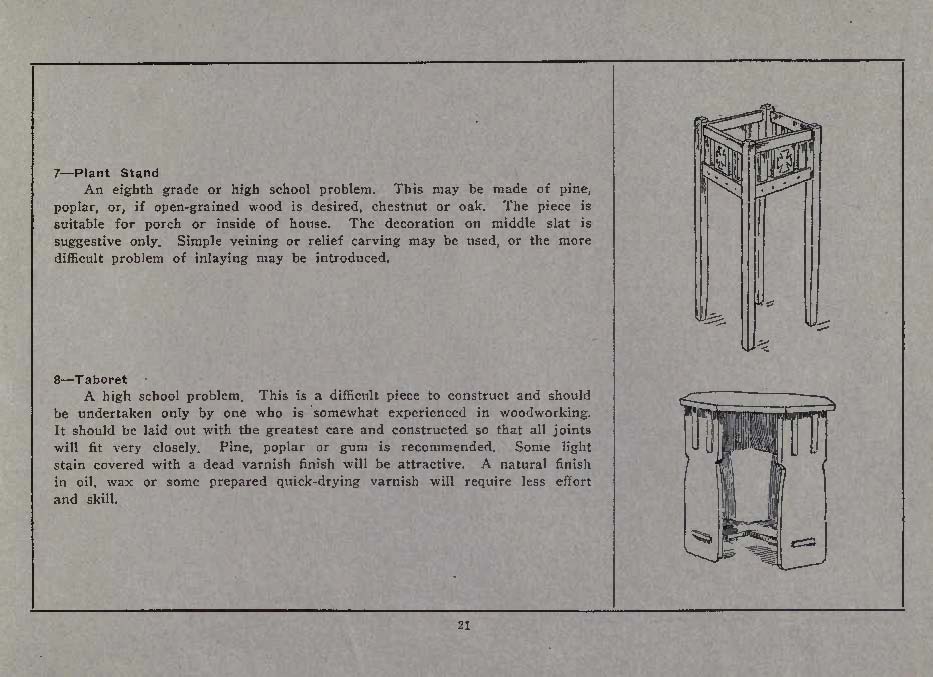 7—Plant Stand

An eighth grade or high school problem. This may be made of pine, poplar, or, if open-grained wood is desired, chestnut or oak. The piece is suitable for porch or inside of house. The decoration on middle slat is suggestive only. Simple veining or relief carving may be used, or the more difficult problem of inlaying may be introduced.

8—Taboret

A high school problem. This is a difficult piece to construct and should be undertaken only by one who is somewhat experienced in woodworking. It should be laid out with the greatest care and constructed so that all joints will fit very closely. Pine, poplar or gum is recommended. Some light stain covered with a dead varnish finish will be attractive. A natural finish in oil, wax or some prepared quick-drying varnish will require less effort and skill.

21